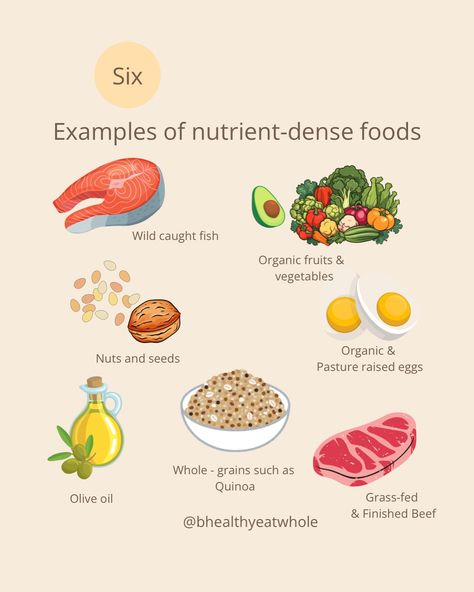 Six

Examples of nutrient-dense foods

Wild caught fish

Organic fruits & vegetables

Nuts and seeds

Organic & Pasture raised eggs

Olive oil

Whole - grains such as Quinoa

Grass-fed & Finished Beef

@bhealthyeatwhole